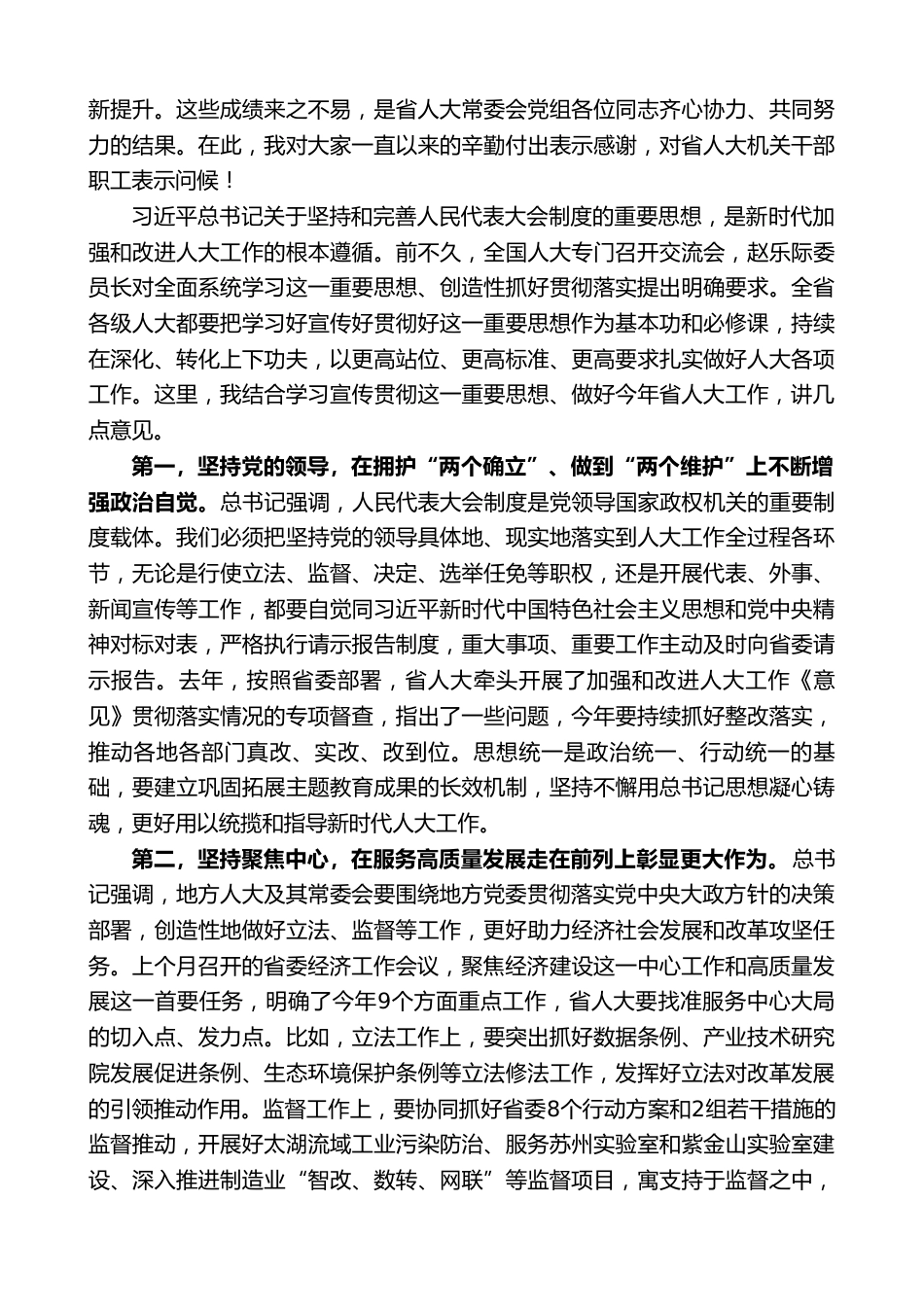 新提升。这些成绩来之不易，是省人大常委会党组各位同志齐心协力、共同努力的结果。在此，我对大家一直以来的辛勤付出表示感谢，对省人大机关干部职工表示问候！

习近平总书记关于坚持和完善人民代表大会制度的重要思想，是新时代加强和改进人大工作的根本遵循。前不久，全国人大专门召开交流会，赵乐际委员长对全面系统学习这一重要思想、创造性抓好贯彻落实提出明确要求。全省各级人大都要把学习好宣传好贯彻好这一重要思想作为基本功和必修课，持续在深化、转化上下功夫，以更高站位、更高标准、更高要求扎实做好人大各项工作。这里，我结合学习宣传贯彻这一重要思想、做好今年省人大工作，讲几点意见。

第一，坚持党的领导，在拥护“两个确立”、做到“两个维护”上不断增强政治自觉。总书记强调，人民代表大会制度是党领导国家政权机关的重要制度载体。我们必须把坚持党的领导具体地、现实地落实到人大工作全过程各环节，无论是行使立法、监督、决定、选举任免等职权，还是开展代表、外事、新闻宣传等工作，都要自觉同习近平新时代中国特色社会主义思想和党中央精神对标对表，严格执行请示报告制度，重大事项、重要工作主动及时向省委请示报告。去年，按照省委部署，省人大牵头开展了加强和改进人大工作《意见》贯彻落实情况的专项督查，指出了一些问题，今年要持续抓好整改落实，推动各地各部门真改、实改、改到位。思想统一是政治统一、行动统一的基础，要建立巩固拓展主题教育成果的长效机制，坚持不懈用总书记思想凝心铸魂，更好用以统揽和指导新时代人大工作。

第二，坚持聚焦中心，在服务高质量发展走在前列上彰显更大作为。总书记强调，地方人大及其常委会要围绕地方党委贯彻落实党中央大政方针的决策部署，创造性地做好立法、监督等工作，更好助力经济社会发展和改革攻坚任务。上个月召开的省委经济工作会议，聚焦经济建设这一中心工作和高质量发展这一首要任务，明确了今年9个方面重点工作，省人大要找准服务中心大局的切入点、发力点。比如，立法工作上，要突出抓好数据条例、产业技术研究院发展促进条例、生态环境保护条例等立法修法工作，发挥好立法对改革发展的引领推动作用。监督工作上，要协同抓好省委8个行动方案和2组若干措施的监督推动，开展好太湖流域工业污染防治、服务苏州实验室和紫金山实验室建设、深入推进制造业“智改、数转、网联”等监督项目，寓支持于监督之中，